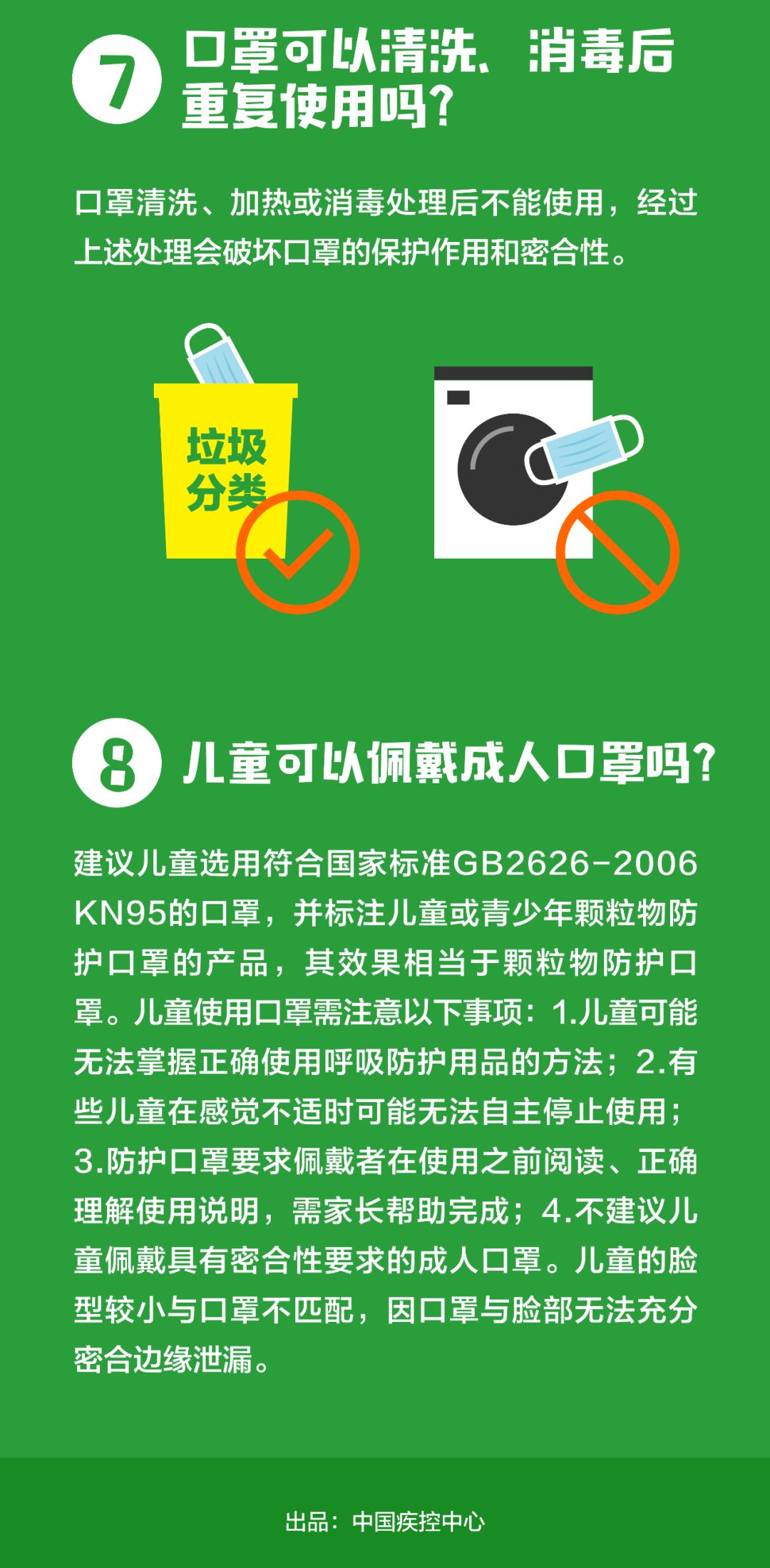 7 口罩可以清洗、消毒后重复使用吗？

口罩清洗、加热或消毒处理后不能使用，经过上述处理会破坏口罩的保护作用和密合性。

垃圾分类

8 儿童可以佩戴成人口罩吗？

建议儿童选用符合国家标准GB2626-2006 KN95的口罩，并标注儿童或青少年颗粒物防护口罩的产品，其效果相当于颗粒物防护口罩。儿童使用口罩需注意以下事项：1.儿童可能无法掌握正确使用呼吸防护用品的方法；2.有些儿童在感觉不适时可能无法自主停止使用；3.防护口罩要求佩戴者在使用之前阅读、正确理解使用说明，需家长帮助完成；4.不建议儿童佩戴具有密合性要求的成人口罩。儿童的脸型较小与口罩不匹配，因口罩与脸部无法充分密合边缘泄漏。

出品：中国疾控中心